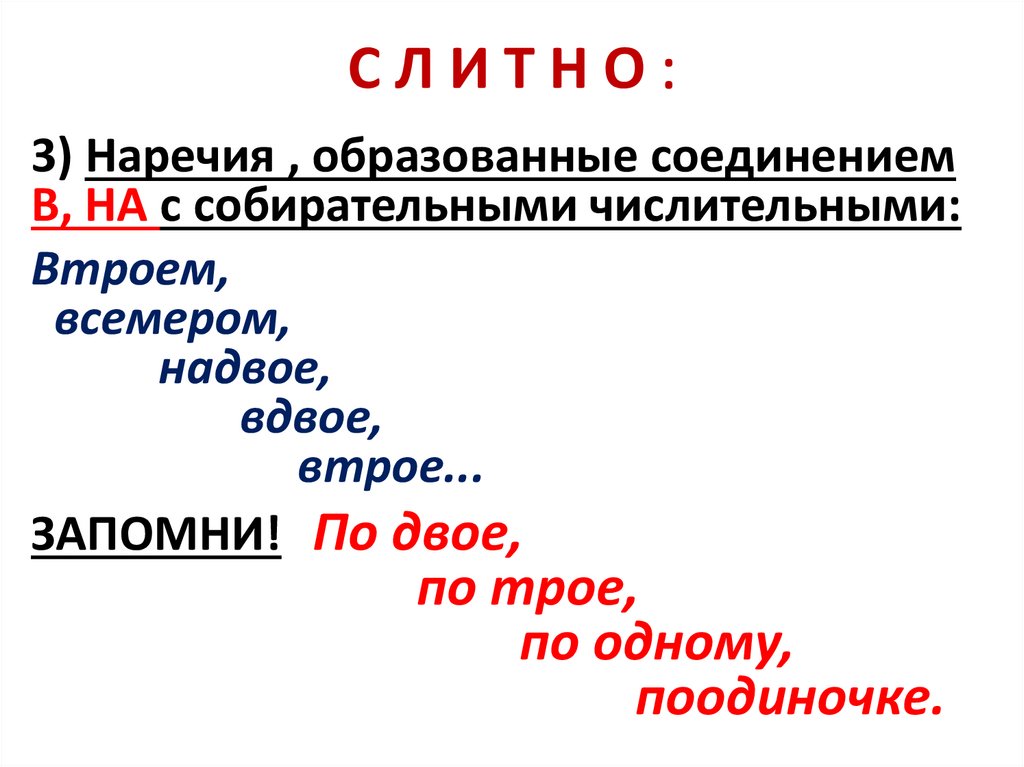 С Л И Т Н О :

3) Наречия , образованные соединением В, НА с собирательными числительными:

Втроем,
всемером,
надвое,
вдвое,
втрое...

ЗАПОМНИ! По двое,
по трое,
по одному,
поодиночке.